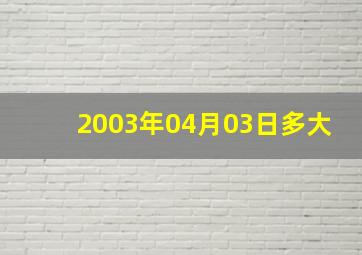 2003年04月03日多大